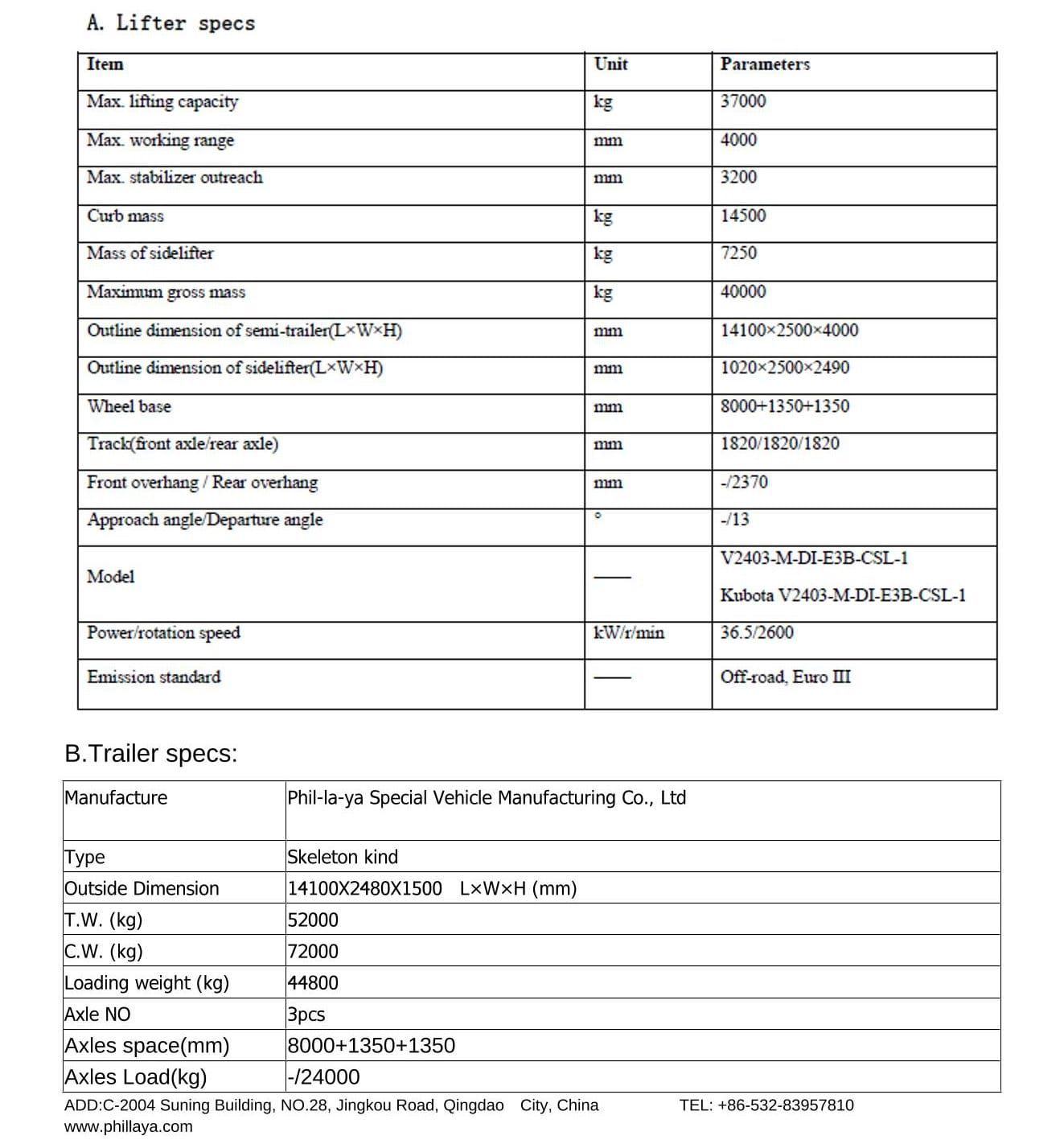 A. Lifter specs

| Item | Unit | Parameters |
|---|---|---|
| Max. lifting capacity | kg | 37000 |
| Max. working range | mm | 4000 |
| Max. stabilizer outreach | mm | 3200 |
| Curb mass | kg | 14500 |
| Mass of sidelifter | kg | 7250 |
| Maximum gross mass | kg | 40000 |
| Outline dimension of semi-trailer(L×W×H) | mm | 14100×2500×4000 |
| Outline dimension of sidelifter(L×W×H) | mm | 1020×2500×2490 |
| Wheel base | mm | 8000+1350+1350 |
| Track(front axle/rear axle) | mm | 1820/1820/1820 |
| Front overhang / Rear overhang | mm | -/2370 |
| Approach angle/Departure angle | ° | -/13 |
| Model | —— | V2403-M-DI-E3B-CSL-1 Kubota V2403-M-DI-E3B-CSL-1 |
| Power/rotation speed | kW/r/min | 36.5/2600 |
| Emission standard | —— | Off-road, Euro III |

B.Trailer specs:

| Manufacture | Phil-la-ya Special Vehicle Manufacturing Co., Ltd |
|---|---|
| Type | Skeleton kind |
| Outside Dimension | 14100X2480X1500 L×W×H (mm) |
| T.W. (kg) | 52000 |
| C.W. (kg) | 72000 |
| Loading weight (kg) | 44800 |
| Axle NO | 3pcs |
| Axles space(mm) | 8000+1350+1350 |
| Axles Load(kg) | -/24000 |

ADD:C-2004 Suning Building, NO.28, Jingkou Road, Qingdao City, China TEL: +86-532-83957810
www.phillaya.com